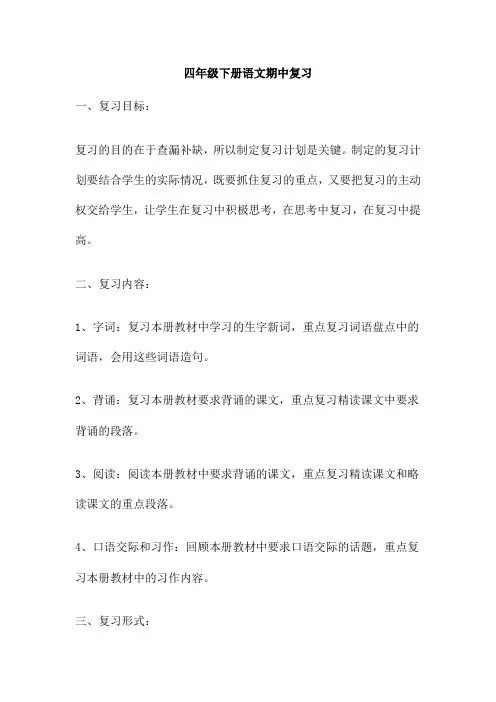 四年级下册语文期中复习

一、复习目标：

复习的目的在于查漏补缺，所以制定复习计划是关键。制定的复习计划要结合学生的实际情况，既要抓住复习的重点，又要把复习的主动权交给学生，让学生在复习中积极思考，在思考中复习，在复习中提高。

二、复习内容：

1、字词：复习本册教材中学习的生字新词，重点复习词语盘点中的词语，会用这些词语造句。

2、背诵：复习本册教材要求背诵的课文，重点复习精读课文中要求背诵的段落。

3、阅读：阅读本册教材中要求背诵的课文，重点复习精读课文和略读课文的重点段落。

4、口语交际和习作：回顾本册教材中要求口语交际的话题，重点复习本册教材中的习作内容。

三、复习形式：